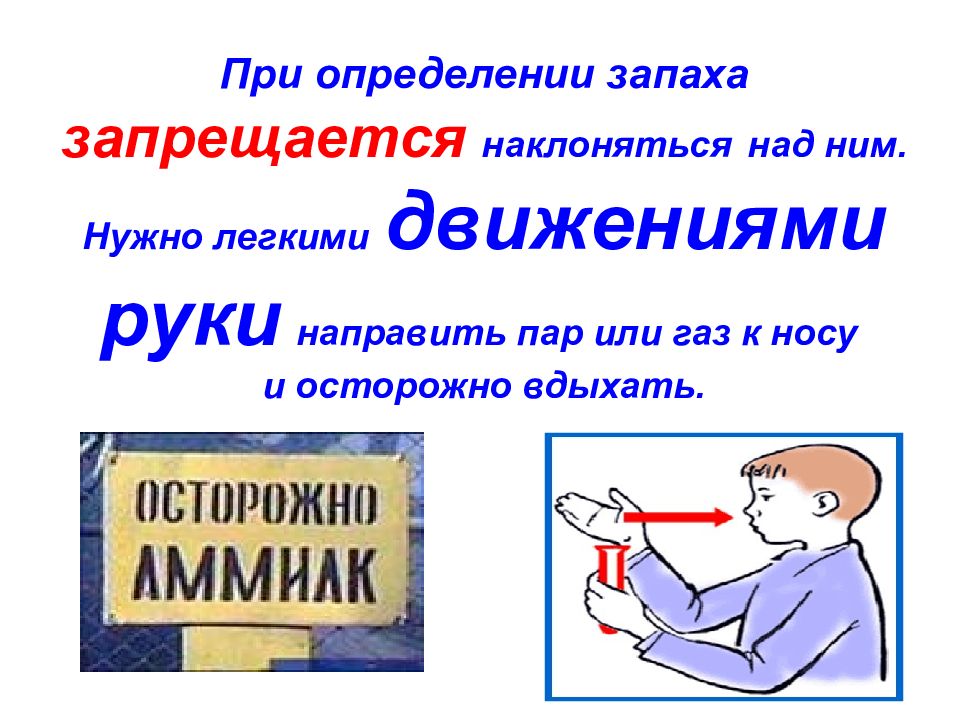 При определении запаха запрещается наклоняться над ним. Нужно легкими движениями руки направить пар или газ к носу и осторожно вдыхать.

ОСТОРОЖНО АММИАК